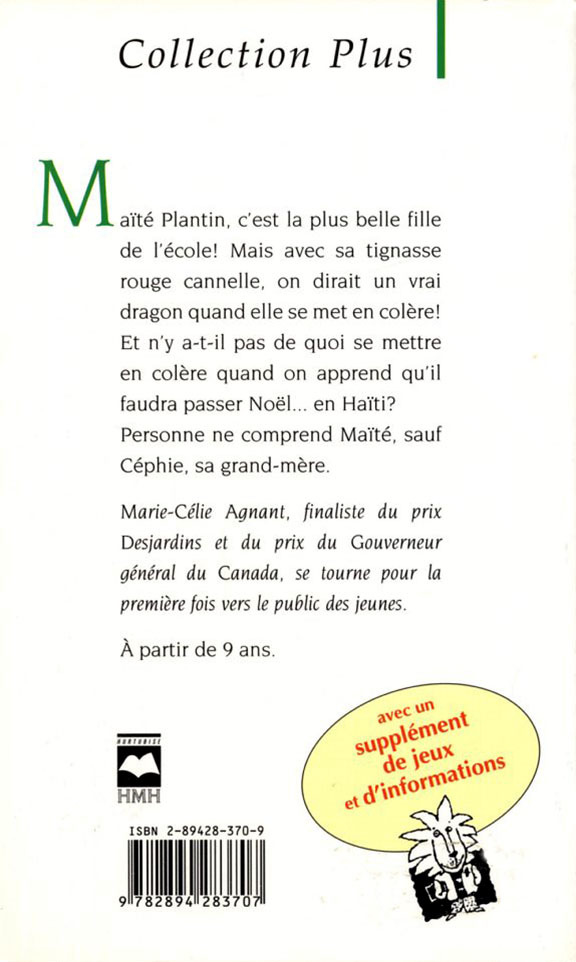 Collection Plus

Maïté Plantin, c'est la plus belle fille de l'école! Mais avec sa tignasse rouge cannelle, on dirait un vrai dragon quand elle se met en colère! Et n'y a-t-il pas de quoi se mettre en colère quand on apprend qu'il faudra passer Noël... en Haïti? Personne ne comprend Maïté, sauf Céphie, sa grand-mère.

Marie-Célie Agnant, finaliste du prix Desjardins et du prix du Gouverneur général du Canada, se tourne pour la première fois vers le public des jeunes.

À partir de 9 ans.

avec un supplément de jeux et d'informations

HURTUBISE
HMH

ISBN 2-89428-370-9

9 782894 283707